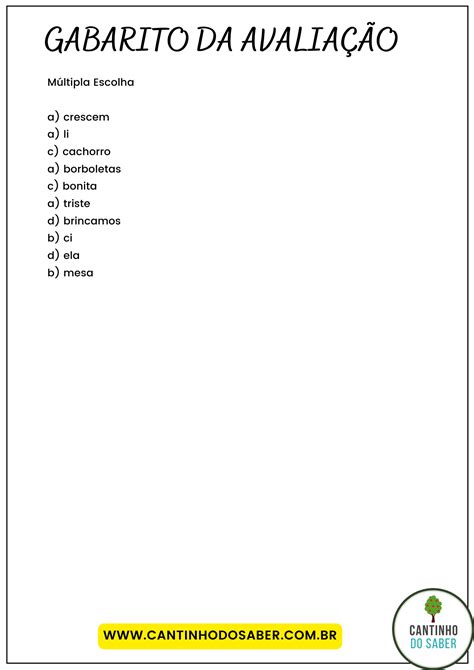 GABARITO DA AVALIAÇÃO

Múltipla Escolha

a) crescem
a) li
c) cachorro
a) borboletas
c) bonita
a) triste
d) brincamos
b) ci
d) ela
b) mesa

WWW.CANTINHODOSABER.COM.BR

CANTINHO DO SABER